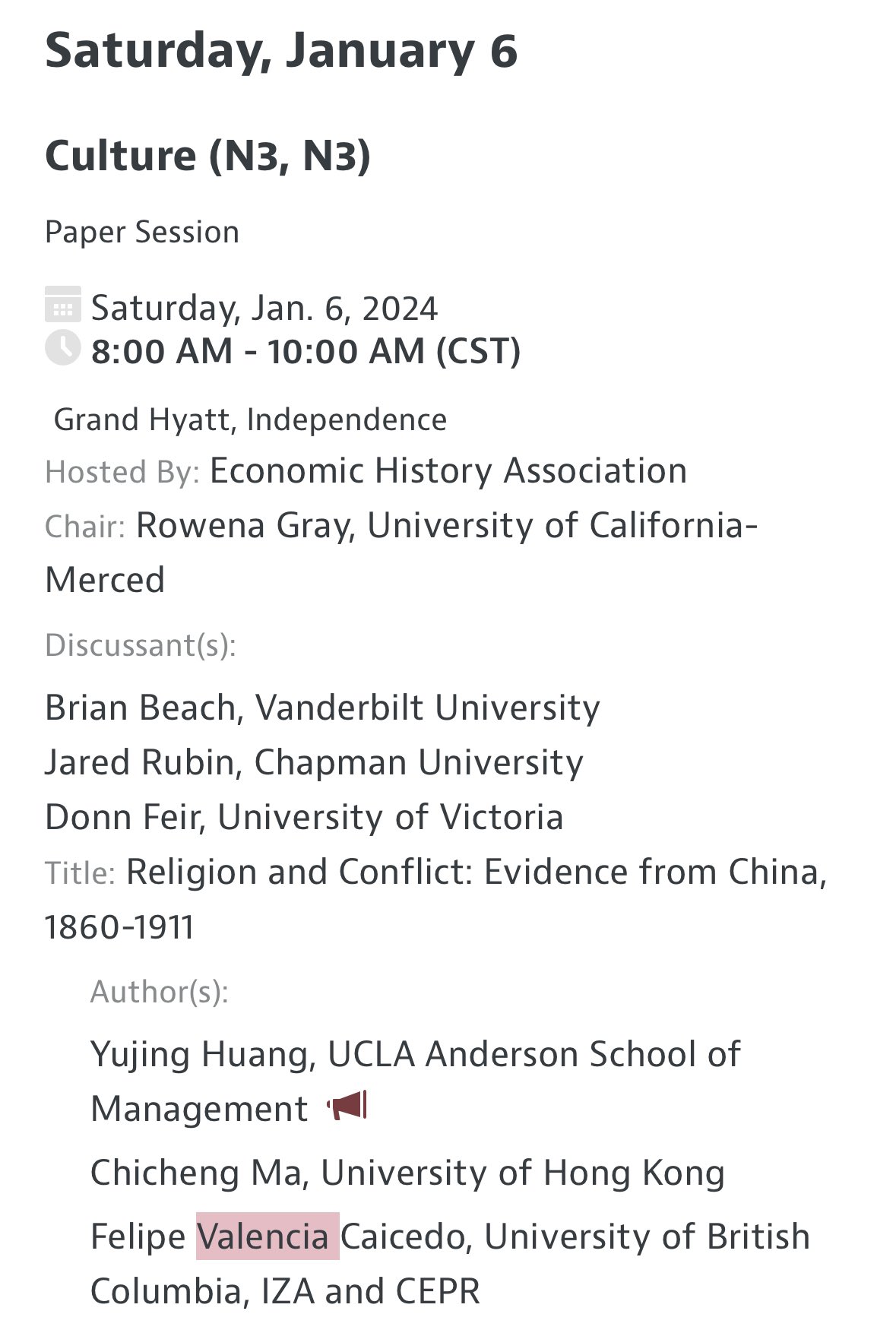 Saturday, January 6

Culture (N3, N3)

Paper Session

Saturday, Jan. 6, 2024
8:00 AM - 10:00 AM (CST)

Grand Hyatt, Independence
Hosted By: Economic History Association
Chair: Rowena Gray, University of California-Merced

Discussant(s):

Brian Beach, Vanderbilt University
Jared Rubin, Chapman University
Donn Feir, University of Victoria
Title: Religion and Conflict: Evidence from China, 1860-1911

Author(s):

Yujing Huang, UCLA Anderson School of Management

Chicheng Ma, University of Hong Kong

Felipe Valencia Caicedo, University of British Columbia, IZA and CEPR